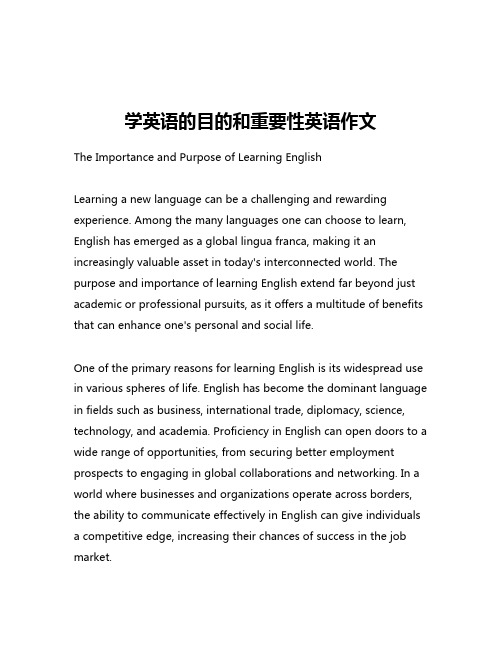 学英语的目的和重要性英语作文

The Importance and Purpose of Learning English

Learning a new language can be a challenging and rewarding experience. Among the many languages one can choose to learn, English has emerged as a global lingua franca, making it an increasingly valuable asset in today's interconnected world. The purpose and importance of learning English extend far beyond just academic or professional pursuits, as it offers a multitude of benefits that can enhance one's personal and social life.

One of the primary reasons for learning English is its widespread use in various spheres of life. English has become the dominant language in fields such as business, international trade, diplomacy, science, technology, and academia. Proficiency in English can open doors to a wide range of opportunities, from securing better employment prospects to engaging in global collaborations and networking. In a world where businesses and organizations operate across borders, the ability to communicate effectively in English can give individuals a competitive edge, increasing their chances of success in the job market.